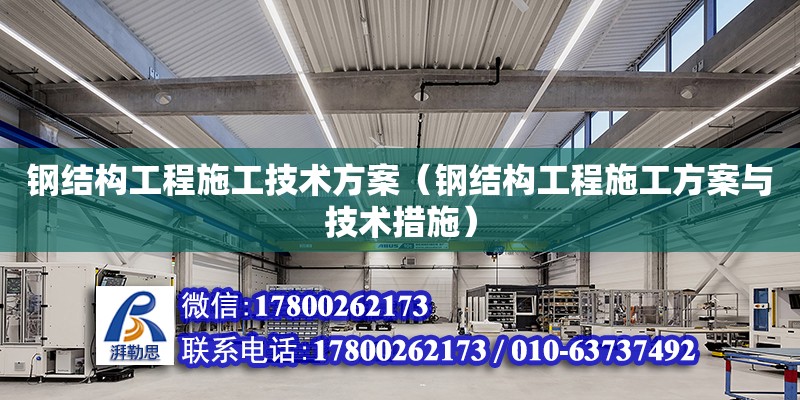 钢结构工程施工技术方案（钢结构工程施工方案与技术措施）

湃勒思

微信:17800262173

联系电话:17800262173 / 010-63737492